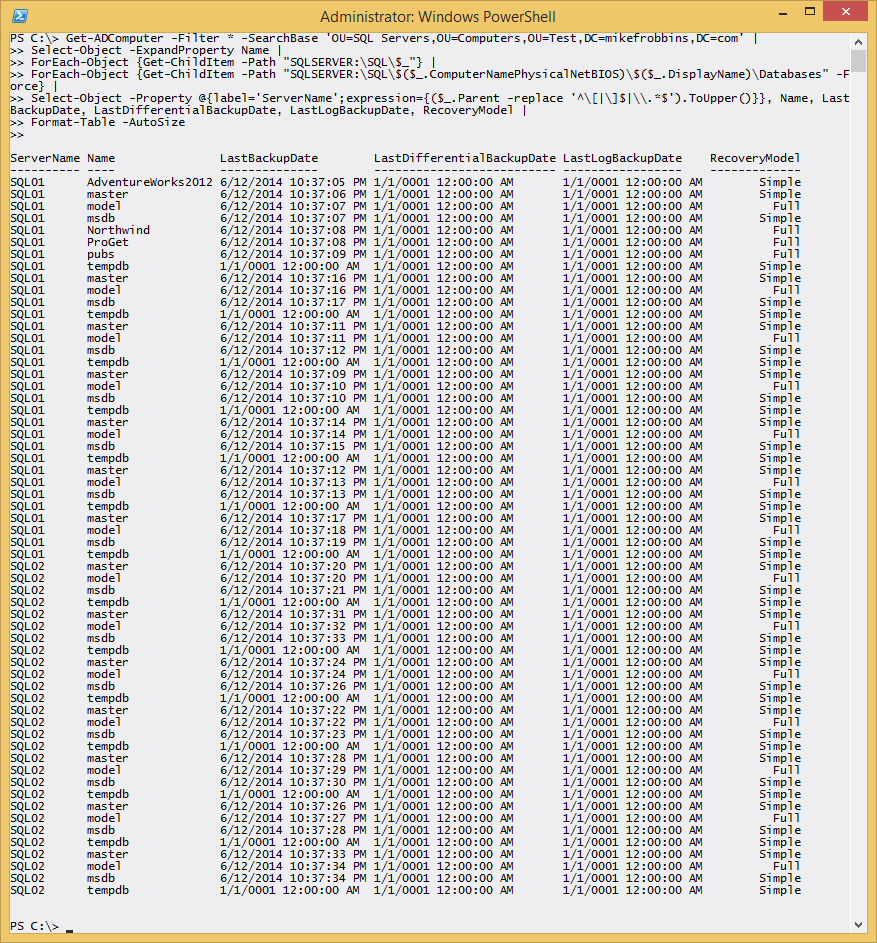 Administrator: Windows PowerShell

PS C:\> Get-ADComputer -Filter * -SearchBase 'OU=SQL Servers,OU=Computers,OU=Test,DC=mikefrobbins,DC=com' |
>> Select-Object -ExpandProperty Name |
>> ForEach-Object {Get-ChildItem -Path "SQLSERVER:\SQL\$_"} |
>> ForEach-Object {Get-ChildItem -Path "SQLSERVER:\SQL\$($_.ComputerNamePhysicalNetBIOS)\$($_.DisplayName)\Databases" -Force} |
>> Select-Object -Property @{label='ServerName';expression={($_.Parent -replace '^\[|\]$|\\.*$').ToUpper()}}, Name, LastBackupDate, LastDifferentialBackupDate, LastLogBackupDate, RecoveryModel |
>> Format-Table -AutoSize
>>

| ServerName | Name | LastBackupDate | LastDifferentialBackupDate | LastLogBackupDate | RecoveryModel |
|---|---|---|---|---|---|
| SQL01 | AdventureWorks2012 | 6/12/2014 10:37:05 PM | 1/1/0001 12:00:00 AM | 1/1/0001 12:00:00 AM | Simple |
| SQL01 | master | 6/12/2014 10:37:06 PM | 1/1/0001 12:00:00 AM | 1/1/0001 12:00:00 AM | Simple |
| SQL01 | model | 6/12/2014 10:37:07 PM | 1/1/0001 12:00:00 AM | 1/1/0001 12:00:00 AM | Full |
| SQL01 | msdb | 6/12/2014 10:37:07 PM | 1/1/0001 12:00:00 AM | 1/1/0001 12:00:00 AM | Simple |
| SQL01 | Northwind | 6/12/2014 10:37:08 PM | 1/1/0001 12:00:00 AM | 1/1/0001 12:00:00 AM | Full |
| SQL01 | ProGet | 6/12/2014 10:37:08 PM | 1/1/0001 12:00:00 AM | 1/1/0001 12:00:00 AM | Full |
| SQL01 | pubs | 6/12/2014 10:37:09 PM | 1/1/0001 12:00:00 AM | 1/1/0001 12:00:00 AM | Full |
| SQL01 | tempdb | 1/1/0001 12:00:00 AM | 1/1/0001 12:00:00 AM | 1/1/0001 12:00:00 AM | Simple |
| SQL01 | master | 6/12/2014 10:37:16 PM | 1/1/0001 12:00:00 AM | 1/1/0001 12:00:00 AM | Simple |
| SQL01 | model | 6/12/2014 10:37:16 PM | 1/1/0001 12:00:00 AM | 1/1/0001 12:00:00 AM | Full |
| SQL01 | msdb | 6/12/2014 10:37:17 PM | 1/1/0001 12:00:00 AM | 1/1/0001 12:00:00 AM | Simple |
| SQL01 | tempdb | 1/1/0001 12:00:00 AM | 1/1/0001 12:00:00 AM | 1/1/0001 12:00:00 AM | Simple |
| SQL01 | master | 6/12/2014 10:37:11 PM | 1/1/0001 12:00:00 AM | 1/1/0001 12:00:00 AM | Simple |
| SQL01 | model | 6/12/2014 10:37:11 PM | 1/1/0001 12:00:00 AM | 1/1/0001 12:00:00 AM | Full |
| SQL01 | msdb | 6/12/2014 10:37:12 PM | 1/1/0001 12:00:00 AM | 1/1/0001 12:00:00 AM | Simple |
| SQL01 | tempdb | 1/1/0001 12:00:00 AM | 1/1/0001 12:00:00 AM | 1/1/0001 12:00:00 AM | Simple |
| SQL01 | master | 6/12/2014 10:37:09 PM | 1/1/0001 12:00:00 AM | 1/1/0001 12:00:00 AM | Simple |
| SQL01 | model | 6/12/2014 10:37:10 PM | 1/1/0001 12:00:00 AM | 1/1/0001 12:00:00 AM | Full |
| SQL01 | msdb | 6/12/2014 10:37:10 PM | 1/1/0001 12:00:00 AM | 1/1/0001 12:00:00 AM | Simple |
| SQL01 | tempdb | 1/1/0001 12:00:00 AM | 1/1/0001 12:00:00 AM | 1/1/0001 12:00:00 AM | Simple |
| SQL01 | master | 6/12/2014 10:37:14 PM | 1/1/0001 12:00:00 AM | 1/1/0001 12:00:00 AM | Simple |
| SQL01 | model | 6/12/2014 10:37:14 PM | 1/1/0001 12:00:00 AM | 1/1/0001 12:00:00 AM | Full |
| SQL01 | msdb | 6/12/2014 10:37:15 PM | 1/1/0001 12:00:00 AM | 1/1/0001 12:00:00 AM | Simple |
| SQL01 | tempdb | 1/1/0001 12:00:00 AM | 1/1/0001 12:00:00 AM | 1/1/0001 12:00:00 AM | Simple |
| SQL01 | master | 6/12/2014 10:37:12 PM | 1/1/0001 12:00:00 AM | 1/1/0001 12:00:00 AM | Simple |
| SQL01 | model | 6/12/2014 10:37:13 PM | 1/1/0001 12:00:00 AM | 1/1/0001 12:00:00 AM | Full |
| SQL01 | msdb | 6/12/2014 10:37:13 PM | 1/1/0001 12:00:00 AM | 1/1/0001 12:00:00 AM | Simple |
| SQL01 | tempdb | 1/1/0001 12:00:00 AM | 1/1/0001 12:00:00 AM | 1/1/0001 12:00:00 AM | Simple |
| SQL01 | master | 6/12/2014 10:37:17 PM | 1/1/0001 12:00:00 AM | 1/1/0001 12:00:00 AM | Simple |
| SQL01 | model | 6/12/2014 10:37:18 PM | 1/1/0001 12:00:00 AM | 1/1/0001 12:00:00 AM | Full |
| SQL01 | msdb | 6/12/2014 10:37:19 PM | 1/1/0001 12:00:00 AM | 1/1/0001 12:00:00 AM | Simple |
| SQL01 | tempdb | 1/1/0001 12:00:00 AM | 1/1/0001 12:00:00 AM | 1/1/0001 12:00:00 AM | Simple |
| SQL02 | master | 6/12/2014 10:37:20 PM | 1/1/0001 12:00:00 AM | 1/1/0001 12:00:00 AM | Simple |
| SQL02 | model | 6/12/2014 10:37:20 PM | 1/1/0001 12:00:00 AM | 1/1/0001 12:00:00 AM | Full |
| SQL02 | msdb | 6/12/2014 10:37:21 PM | 1/1/0001 12:00:00 AM | 1/1/0001 12:00:00 AM | Simple |
| SQL02 | tempdb | 1/1/0001 12:00:00 AM | 1/1/0001 12:00:00 AM | 1/1/0001 12:00:00 AM | Simple |
| SQL02 | master | 6/12/2014 10:37:31 PM | 1/1/0001 12:00:00 AM | 1/1/0001 12:00:00 AM | Simple |
| SQL02 | model | 6/12/2014 10:37:32 PM | 1/1/0001 12:00:00 AM | 1/1/0001 12:00:00 AM | Full |
| SQL02 | msdb | 6/12/2014 10:37:33 PM | 1/1/0001 12:00:00 AM | 1/1/0001 12:00:00 AM | Simple |
| SQL02 | tempdb | 1/1/0001 12:00:00 AM | 1/1/0001 12:00:00 AM | 1/1/0001 12:00:00 AM | Simple |
| SQL02 | master | 6/12/2014 10:37:24 PM | 1/1/0001 12:00:00 AM | 1/1/0001 12:00:00 AM | Simple |
| SQL02 | model | 6/12/2014 10:37:24 PM | 1/1/0001 12:00:00 AM | 1/1/0001 12:00:00 AM | Full |
| SQL02 | msdb | 6/12/2014 10:37:26 PM | 1/1/0001 12:00:00 AM | 1/1/0001 12:00:00 AM | Simple |
| SQL02 | tempdb | 1/1/0001 12:00:00 AM | 1/1/0001 12:00:00 AM | 1/1/0001 12:00:00 AM | Simple |
| SQL02 | master | 6/12/2014 10:37:22 PM | 1/1/0001 12:00:00 AM | 1/1/0001 12:00:00 AM | Simple |
| SQL02 | model | 6/12/2014 10:37:22 PM | 1/1/0001 12:00:00 AM | 1/1/0001 12:00:00 AM | Full |
| SQL02 | msdb | 6/12/2014 10:37:23 PM | 1/1/0001 12:00:00 AM | 1/1/0001 12:00:00 AM | Simple |
| SQL02 | tempdb | 1/1/0001 12:00:00 AM | 1/1/0001 12:00:00 AM | 1/1/0001 12:00:00 AM | Simple |
| SQL02 | master | 6/12/2014 10:37:28 PM | 1/1/0001 12:00:00 AM | 1/1/0001 12:00:00 AM | Simple |
| SQL02 | model | 6/12/2014 10:37:29 PM | 1/1/0001 12:00:00 AM | 1/1/0001 12:00:00 AM | Full |
| SQL02 | msdb | 6/12/2014 10:37:30 PM | 1/1/0001 12:00:00 AM | 1/1/0001 12:00:00 AM | Simple |
| SQL02 | tempdb | 1/1/0001 12:00:00 AM | 1/1/0001 12:00:00 AM | 1/1/0001 12:00:00 AM | Simple |
| SQL02 | master | 6/12/2014 10:37:26 PM | 1/1/0001 12:00:00 AM | 1/1/0001 12:00:00 AM | Simple |
| SQL02 | model | 6/12/2014 10:37:27 PM | 1/1/0001 12:00:00 AM | 1/1/0001 12:00:00 AM | Full |
| SQL02 | msdb | 6/12/2014 10:37:28 PM | 1/1/0001 12:00:00 AM | 1/1/0001 12:00:00 AM | Simple |
| SQL02 | tempdb | 1/1/0001 12:00:00 AM | 1/1/0001 12:00:00 AM | 1/1/0001 12:00:00 AM | Simple |
| SQL02 | master | 6/12/2014 10:37:33 PM | 1/1/0001 12:00:00 AM | 1/1/0001 12:00:00 AM | Simple |
| SQL02 | model | 6/12/2014 10:37:34 PM | 1/1/0001 12:00:00 AM | 1/1/0001 12:00:00 AM | Full |
| SQL02 | msdb | 6/12/2014 10:37:34 PM | 1/1/0001 12:00:00 AM | 1/1/0001 12:00:00 AM | Simple |
| SQL02 | tempdb | 1/1/0001 12:00:00 AM | 1/1/0001 12:00:00 AM | 1/1/0001 12:00:00 AM | Simple |

PS C:\> _